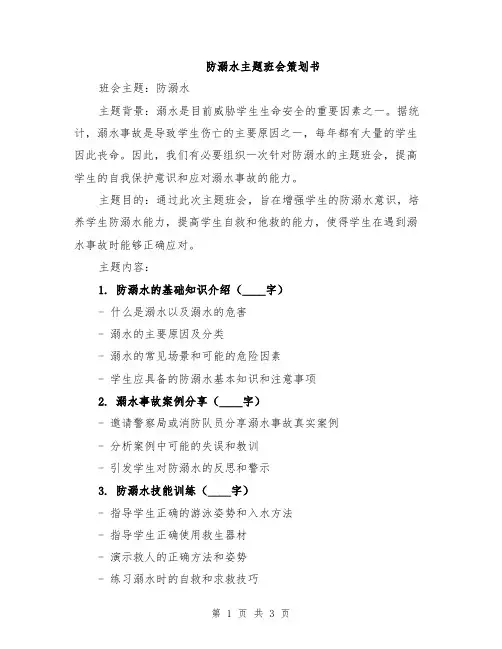 防溺水主题班会策划书

班会主题：防溺水

主题背景：溺水是目前威胁学生生命安全的重要因素之一。据统计，溺水事故是导致学生伤亡的主要原因之一，每年都有大量的学生因此丧命。因此，我们有必要组织一次针对防溺水的主题班会，提高学生的自我保护意识和应对溺水事故的能力。

主题目的：通过此次主题班会，旨在增强学生的防溺水意识，培养学生防溺水能力，提高学生自救和他救的能力，使得学生在遇到溺水事故时能够正确应对。

主题内容：

1. 防溺水的基础知识介绍（____字）

- 什么是溺水以及溺水的危害

- 溺水的主要原因及分类

- 溺水的常见场景和可能的危险因素

- 学生应具备的防溺水基本知识和注意事项

2. 溺水事故案例分享（____字）

- 邀请警察局或消防队员分享溺水事故真实案例

- 分析案例中可能的失误和教训

- 引发学生对防溺水的反思和警示

3. 防溺水技能训练（____字）

- 指导学生正确的游泳姿势和入水方法

- 指导学生正确使用救生器材

- 演示救人的正确方法和姿势

- 练习溺水时的自救和求救技巧

第 1 页 共 3 页